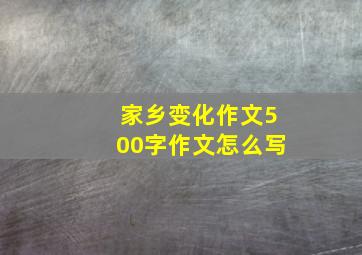 家乡变化作文500字作文怎么写